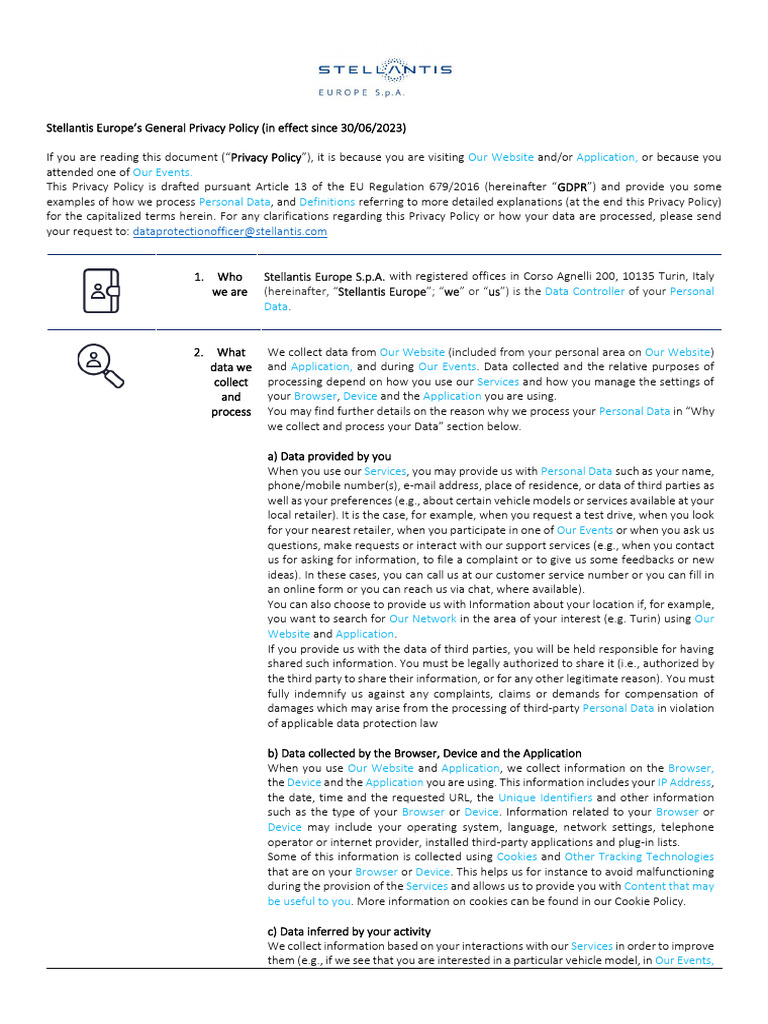 STELLANTIS
EUROPE S.p.A.

Stellantis Europe's General Privacy Policy (in effect since 30/06/2023)

If you are reading this document ("Privacy Policy"), it is because you are visiting Our Website and/or Application, or because you attended one of Our Events.
This Privacy Policy is drafted pursuant Article 13 of the EU Regulation 679/2016 (hereinafter "GDPR") and provide you some examples of how we process Personal Data, and Definitions referring to more detailed explanations (at the end this Privacy Policy) for the capitalized terms herein. For any clarifications regarding this Privacy Policy or how your data are processed, please send your request to: dataprotectionofficer@stellantis.com

1. Who we are

Stellantis Europe S.p.A. with registered offices in Corso Agnelli 200, 10135 Turin, Italy (hereinafter, "Stellantis Europe"; "we" or "us") is the Data Controller of your Personal Data.

2. What data we collect and process

We collect data from Our Website (included from your personal area on Our Website) and Application, and during Our Events. Data collected and the relative purposes of processing depend on how you use our Services and how you manage the settings of your Browser, Device and the Application you are using.
You may find further details on the reason why we process your Personal Data in "Why we collect and process your Data" section below.

a) Data provided by you
When you use our Services, you may provide us with Personal Data such as your name, phone/mobile number(s), e-mail address, place of residence, or data of third parties as well as your preferences (e.g., about certain vehicle models or services available at your local retailer). It is the case, for example, when you request a test drive, when you look for your nearest retailer, when you participate in one of Our Events or when you ask us questions, make requests or interact with our support services (e.g., when you contact us for asking for information, to file a complaint or to give us some feedbacks or new ideas). In these cases, you can call us at our customer service number or you can fill in an online form or you can reach us via chat, where available).
You can also choose to provide us with Information about your location if, for example, you want to search for Our Network in the area of your interest (e.g. Turin) using Our Website and Application.
If you provide us with the data of third parties, you will be held responsible for having shared such information. You must be legally authorized to share it (i.e., authorized by the third party to share their information, or for any other legitimate reason). You must fully indemnify us against any complaints, claims or demands for compensation of damages which may arise from the processing of third-party Personal Data in violation of applicable data protection law

b) Data collected by the Browser, Device and the Application
When you use Our Website and Application, we collect information on the Browser, the Device and the Application you are using. This information includes your IP Address, the date, time and the requested URL, the Unique Identifiers and other information such as the type of your Browser or Device. Information related to your Browser or Device may include your operating system, language, network settings, telephone operator or internet provider, installed third-party applications and plug-in lists.
Some of this information is collected using Cookies and Other Tracking Technologies that are on your Browser or Device. This helps us for instance to avoid malfunctioning during the provision of the Services and allows us to provide you with Content that may be useful to you. More information on cookies can be found in our Cookie Policy.

c) Data inferred by your activity
We collect information based on your interactions with our Services in order to improve them (e.g., if we see that you are interested in a particular vehicle model, in Our Events,